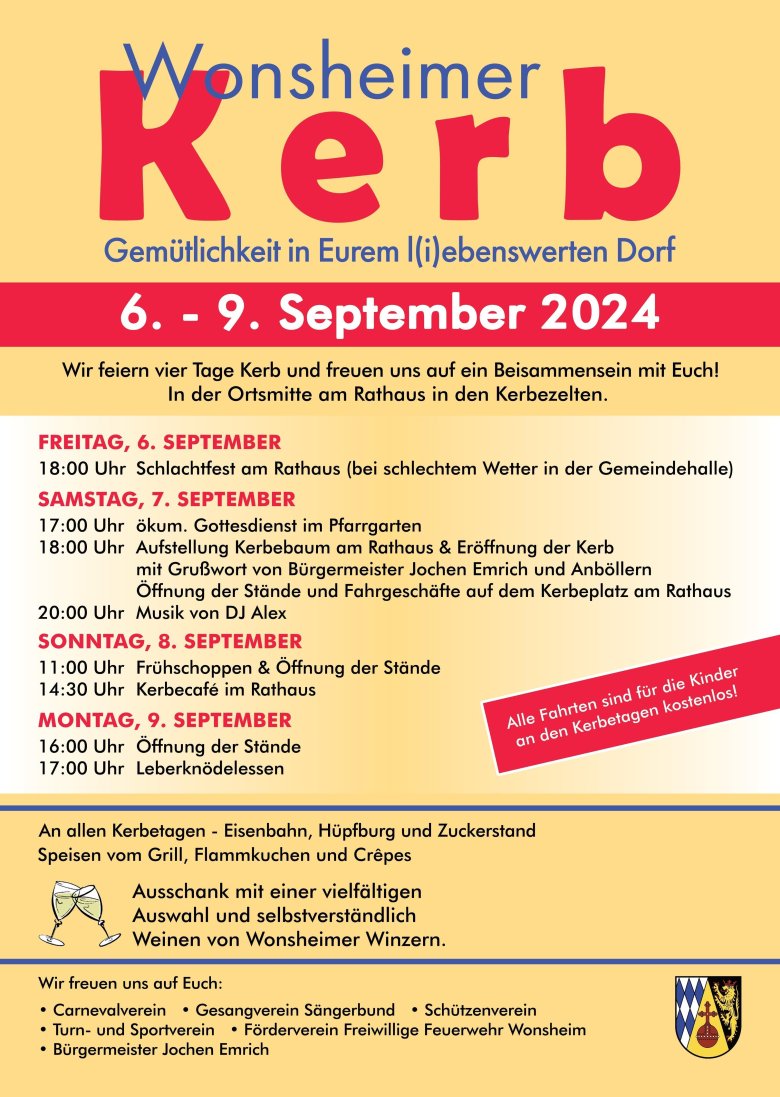 Wonsheimer
Kerb

Gemütlichkeit in Eurem l(i)ebenswerten Dorf

6. - 9. September 2024

Wir feiern vier Tage Kerb und freuen uns auf ein Beisammensein mit Euch! In der Ortsmitte am Rathaus in den Kerbezelten.

FREITAG, 6. SEPTEMBER
18:00 Uhr Schlachtfest am Rathaus (bei schlechtem Wetter in der Gemeindehalle)

SAMSTAG, 7. SEPTEMBER
17:00 Uhr ökum. Gottesdienst im Pfarrgarten
18:00 Uhr Aufstellung Kerbebaum am Rathaus & Eröffnung der Kerb
mit Grußwort von Bürgermeister Jochen Emrich und Anböllern
Öffnung der Stände und Fahrgeschäfte auf dem Kerbeplatz am Rathaus
20:00 Uhr Musik von DJ Alex

SONNTAG, 8. SEPTEMBER
11:00 Uhr Frühschoppen & Öffnung der Stände
14:30 Uhr Kerbecafé im Rathaus

MONTAG, 9. SEPTEMBER
16:00 Uhr Öffnung der Stände
17:00 Uhr Leberknödelessen

Alle Fahrten sind für die Kinder an den Kerbetagen kostenlos!

An allen Kerbetagen - Eisenbahn, Hüpfburg und Zuckerstand
Speisen vom Grill, Flammkuchen und Crêpes

Ausschank mit einer vielfältigen Auswahl und selbstverständlich Weinen von Wonsheimer Winzern.

Wir freuen uns auf Euch:
• Carnevalverein • Gesangverein Sängerbund • Schützenverein
• Turn- und Sportverein • Förderverein Freiwillige Feuerwehr Wonsheim
• Bürgermeister Jochen Emrich